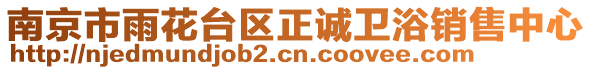 南京市雨花台区正诚卫浴销售中心
http://njedmundjob2.cn.coovee.com